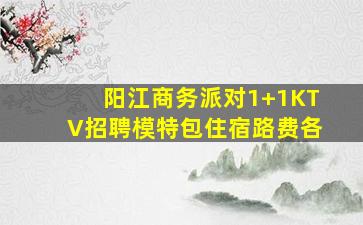 阳江商务派对1+1KTV招聘模特包住宿路费各